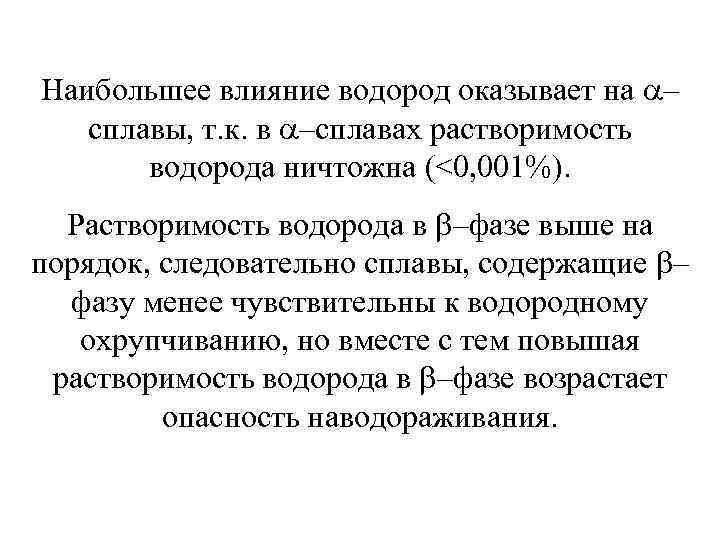 Наибольшее влияние водород оказывает на $\alpha$–сплавы, т.к. в $\alpha$–сплавах растворимость водорода ничтожна (<0,001%).

Растворимость водорода в $\beta$–фазе выше на порядок, следовательно сплавы, содержащие $\beta$–фазу менее чувствительны к водородному охрупчиванию, но вместе с тем повышая растворимость водорода в $\beta$–фазе возрастает опасность наводораживания.